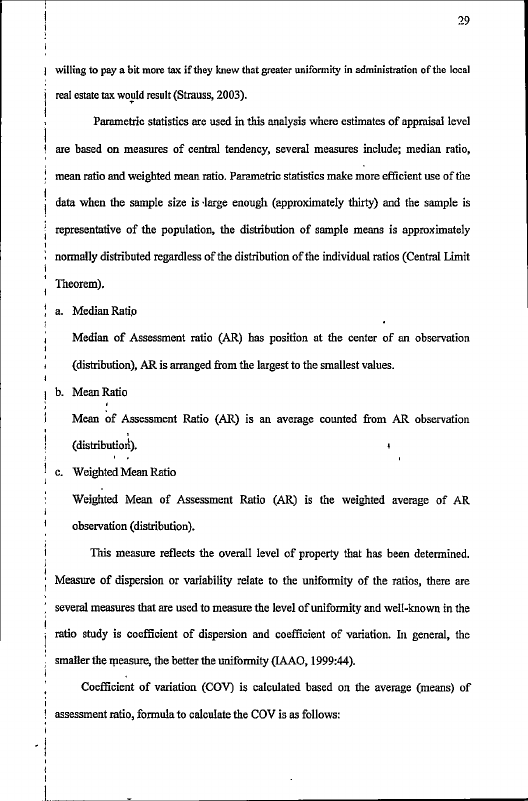 29

willing to pay a bit more tax if they knew that greater uniformity in administration of the local real estate tax would result (Strauss, 2003).

Parametric statistics are used in this analysis where estimates of appraisal level are based on measures of central tendency, several measures include; median ratio, mean ratio and weighted mean ratio. Parametric statistics make more efficient use of the data when the sample size is large enough (approximately thirty) and the sample is representative of the population, the distribution of sample means is approximately normally distributed regardless of the distribution of the individual ratios (Central Limit Theorem).

a. Median Ratio

Median of Assessment ratio (AR) has position at the center of an observation (distribution), AR is arranged from the largest to the smallest values.

b. Mean Ratio

Mean of Assessment Ratio (AR) is an average counted from AR observation (distribution).

c. Weighted Mean Ratio

Weighted Mean of Assessment Ratio (AR) is the weighted average of AR observation (distribution).

This measure reflects the overall level of property that has been determined. Measure of dispersion or variability relate to the uniformity of the ratios, there are several measures that are used to measure the level of uniformity and well-known in the ratio study is coefficient of dispersion and coefficient of variation. In general, the smaller the measure, the better the uniformity (IAAO, 1999:44).

Coefficient of variation (COV) is calculated based on the average (means) of assessment ratio, formula to calculate the COV is as follows: